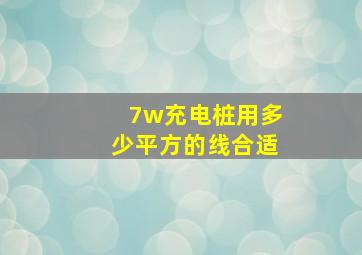 7w充电桩用多少平方的线合适